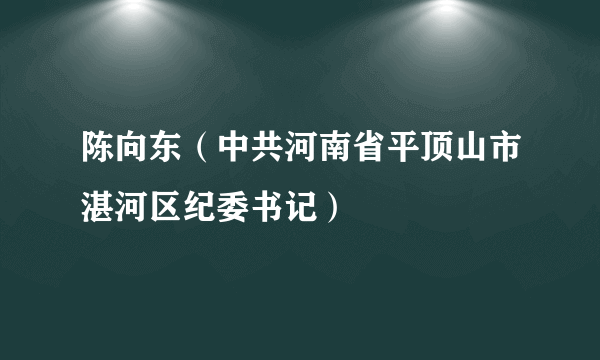 陈向东（中共河南省平顶山市湛河区纪委书记）